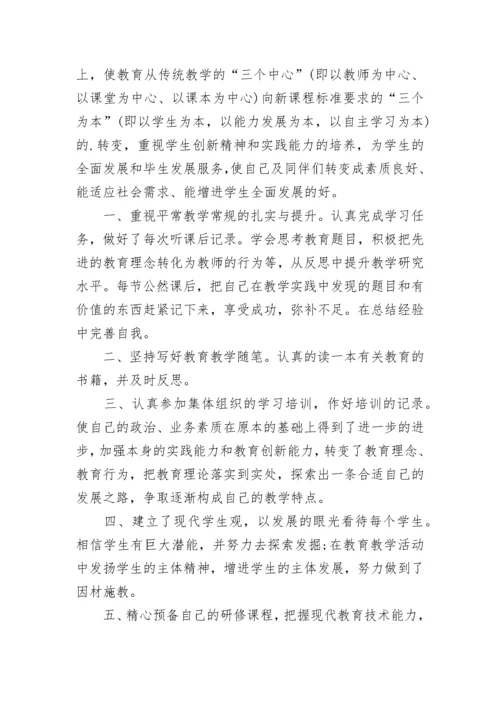 上，使教育从传统教学的“三个中心”(即以教师为中心、以课堂为中心、以课本为中心)向新课程标准要求的“三个为本”(即以学生为本，以能力发展为本，以自主学习为本)的.转变，重视学生创新精神和实践能力的培养，为学生的全面发展和毕生发展服务，使自己及同伴们转变成素质良好、能适应社会需求、能增进学生全面发展的好。

一、重视平常教学常规的扎实与提升。认真完成学习任务，做好了每次听课后记录。学会思考教育题目，积极把先进的教育理念转化为教师的行为等，从反思中提升教学研究水平。每节公然课后，把自己在教学实践中发现的题目和有价值的东西赶紧记下来，享受成功，弥补不足。在总结经验中完善自我。

二、坚持写好教育教学随笔。认真的读一本有关教育的书籍，并及时反思。

三、认真参加集体组织的学习培训，作好培训的记录。使自己的政治、业务素质在原本的基础上得到了进一步的进步，加强本身的实践能力和教育创新能力，转变了教育理念、教育行为，把教育理论落实到实处，探索出一条合适自己的发展之路，争取逐渐构成自己的教学特点。

四、建立了现代学生观，以发展的眼光看待每个学生。相信学生有巨大潜能，并努力去探索发掘;在教育教学活动中发扬学生的主体精神，增进学生的主体发展，努力做到了因材施教。

五、精心预备自己的研修课程，把握现代教育技术能力，